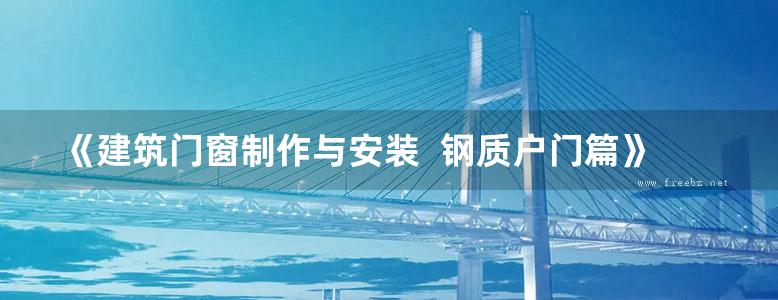 《建筑门窗制作与安装  钢质户门篇》

www.freebz.net